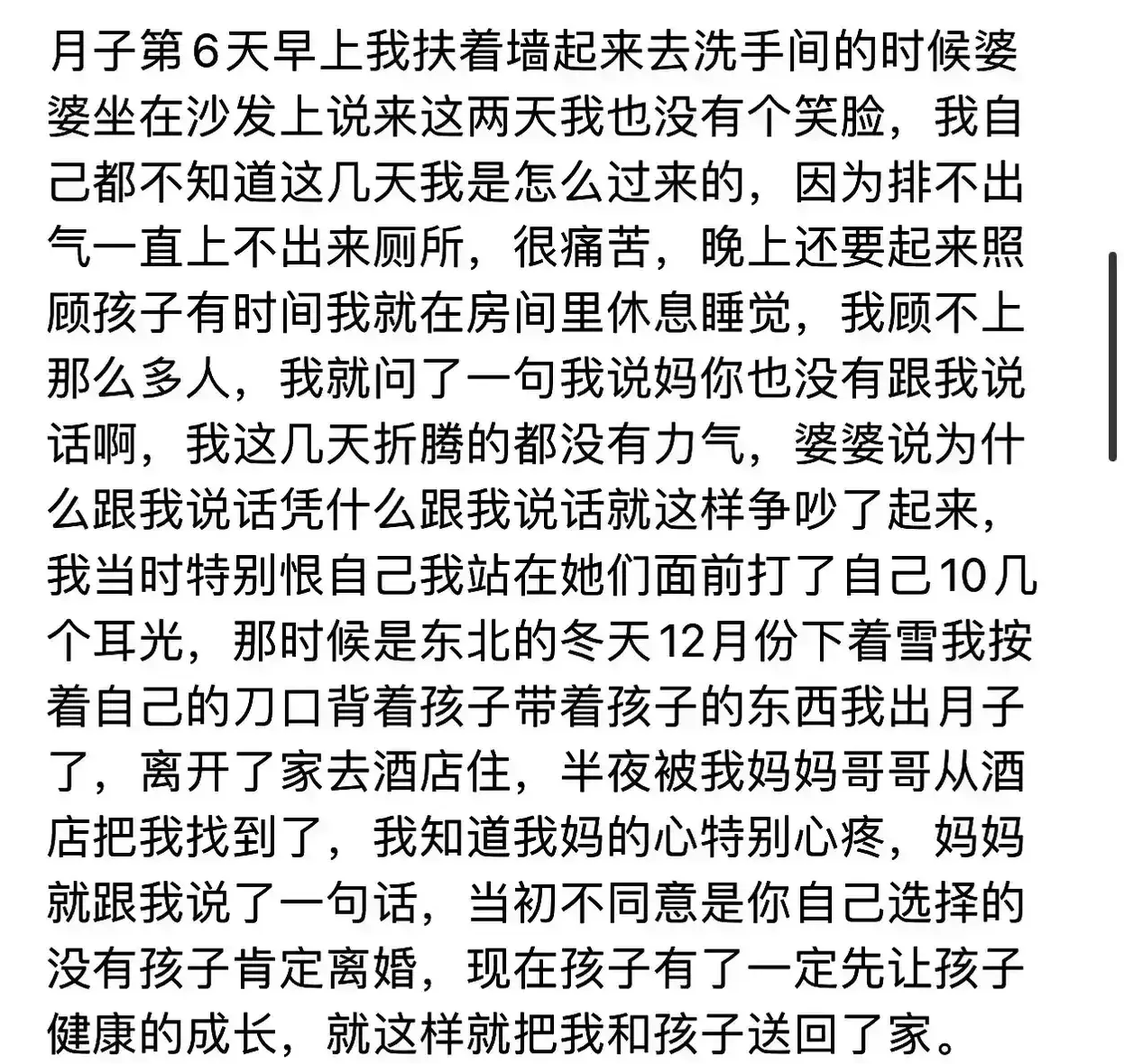 月子第6天早上我扶着墙起来去洗手间的时候婆婆坐在沙发上说来这两天我也没有个笑脸，我自己都不知道这几天我是怎么过来的，因为排不出气一直上不出来厕所，很痛苦，晚上还要起来照顾孩子有时间我就在房间里休息睡觉，我顾不上那么多人，我就问了一句我说妈你也没有跟我说话啊，我这几天折腾的都没有力气，婆婆说为什么跟我说话凭什么跟我说话就这样争吵了起来，我当时特别恨自己我站在她们面前打了自己10几个耳光，那时候是东北的冬天12月份下着雪我按着自己的刀口背着孩子带着孩子的东西我出月子了，离开了家去酒店住，半夜被我妈妈哥哥从酒店把我找到了，我知道我妈的心特别心疼，妈妈就跟我说了一句话，当初不同意是你自己选择的没有孩子肯定离婚，现在孩子有了一定先让孩子健康的成长，就这样就把我和孩子送回了家。